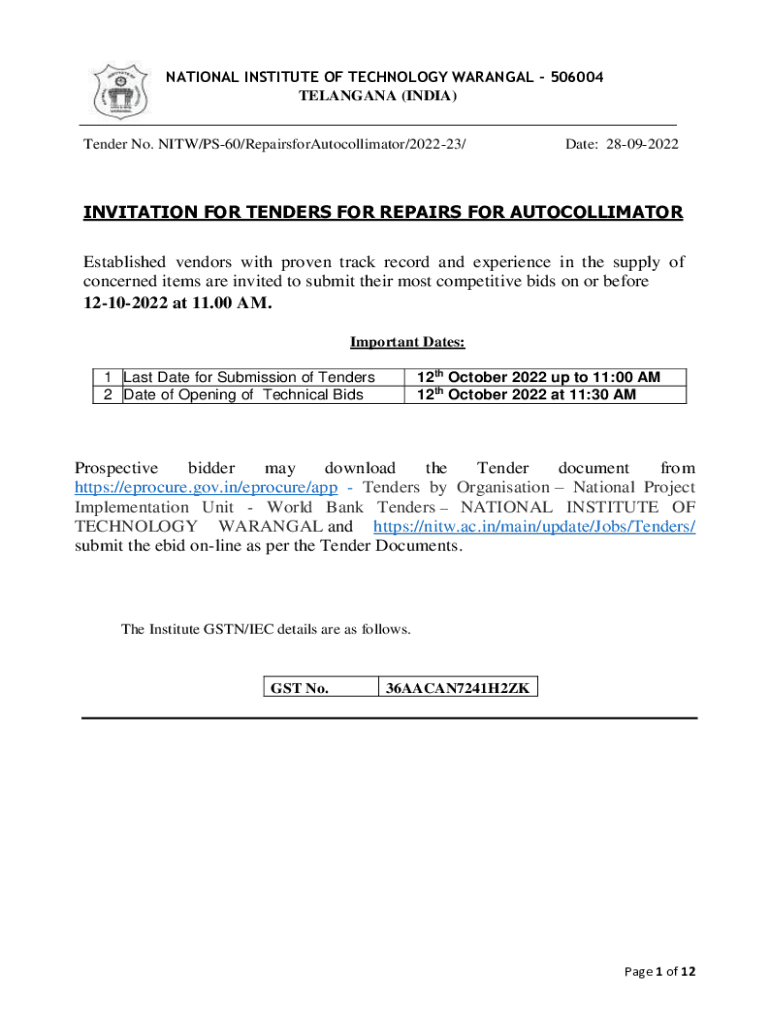 NATIONAL INSTITUTE OF TECHNOLOGY WARANGAL - 506004
TELANGANA (INDIA)

Tender No. NITW/PS-60/RepairsforAutocollimator/2022-23/ Date: 28-09-2022

INVITATION FOR TENDERS FOR REPAIRS FOR AUTOCOLLIMATOR

Established vendors with proven track record and experience in the supply of concerned items are invited to submit their most competitive bids on or before 12-10-2022 at 11.00 AM.

Important Dates:

| 1 | Last Date for Submission of Tenders | 12$^{th}$ October 2022 up to 11:00 AM |
|---|---|---|
| 2 | Date of Opening of Technical Bids | 12$^{th}$ October 2022 at 11:30 AM |

Prospective bidder may download the Tender document from https://eprocure.gov.in/eprocure/app - Tenders by Organisation – National Project Implementation Unit - World Bank Tenders – NATIONAL INSTITUTE OF TECHNOLOGY WARANGAL and https://nitw.ac.in/main/update/Jobs/Tenders/ submit the ebid on-line as per the Tender Documents.

The Institute GSTN/IEC details are as follows.

| GST No. | 36AACAN7241H2ZK |
|---|---|

Page 1 of 12